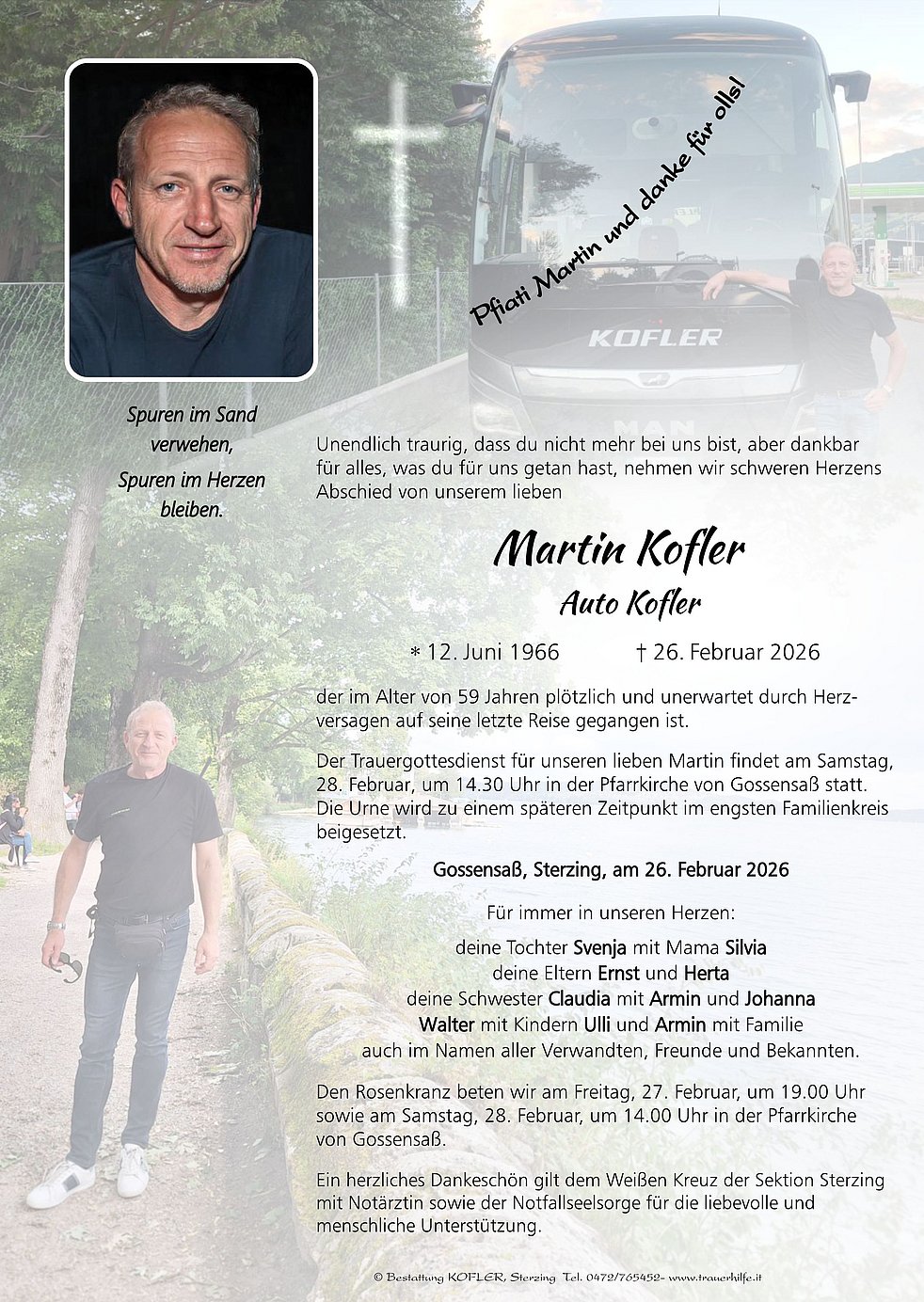 Pfiati Martin und danke für olls!

KOFLER

MAN

Spuren im Sand verwehen, Spuren im Herzen bleiben.

Unendlich traurig, dass du nicht mehr bei uns bist, aber dankbar für alles, was du für uns getan hast, nehmen wir schweren Herzens Abschied von unserem lieben

Martin Kofler
Auto Kofler

∗ 12. Juni 1966 † 26. Februar 2026

der im Alter von 59 Jahren plötzlich und unerwartet durch Herzversagen auf seine letzte Reise gegangen ist.

Der Trauergottesdienst für unseren lieben Martin findet am Samstag, 28. Februar, um 14.30 Uhr in der Pfarrkirche von Gossensaß statt. Die Urne wird zu einem späteren Zeitpunkt im engsten Familienkreis beigesetzt.

Gossensaß, Sterzing, am 26. Februar 2026

Für immer in unseren Herzen:

deine Tochter Svenja mit Mama Silvia
deine Eltern Ernst und Herta
deine Schwester Claudia mit Armin und Johanna
Walter mit Kindern Ulli und Armin mit Familie
auch im Namen aller Verwandten, Freunde und Bekannten.

Den Rosenkranz beten wir am Freitag, 27. Februar, um 19.00 Uhr sowie am Samstag, 28. Februar, um 14.00 Uhr in der Pfarrkirche von Gossensaß.

Ein herzliches Dankeschön gilt dem Weißen Kreuz der Sektion Sterzing mit Notärztin sowie der Notfallseelsorge für die liebevolle und menschliche Unterstützung.

© Bestattung KOFLER, Sterzing Tel. 0472/765452- www.trauerhilfe.it